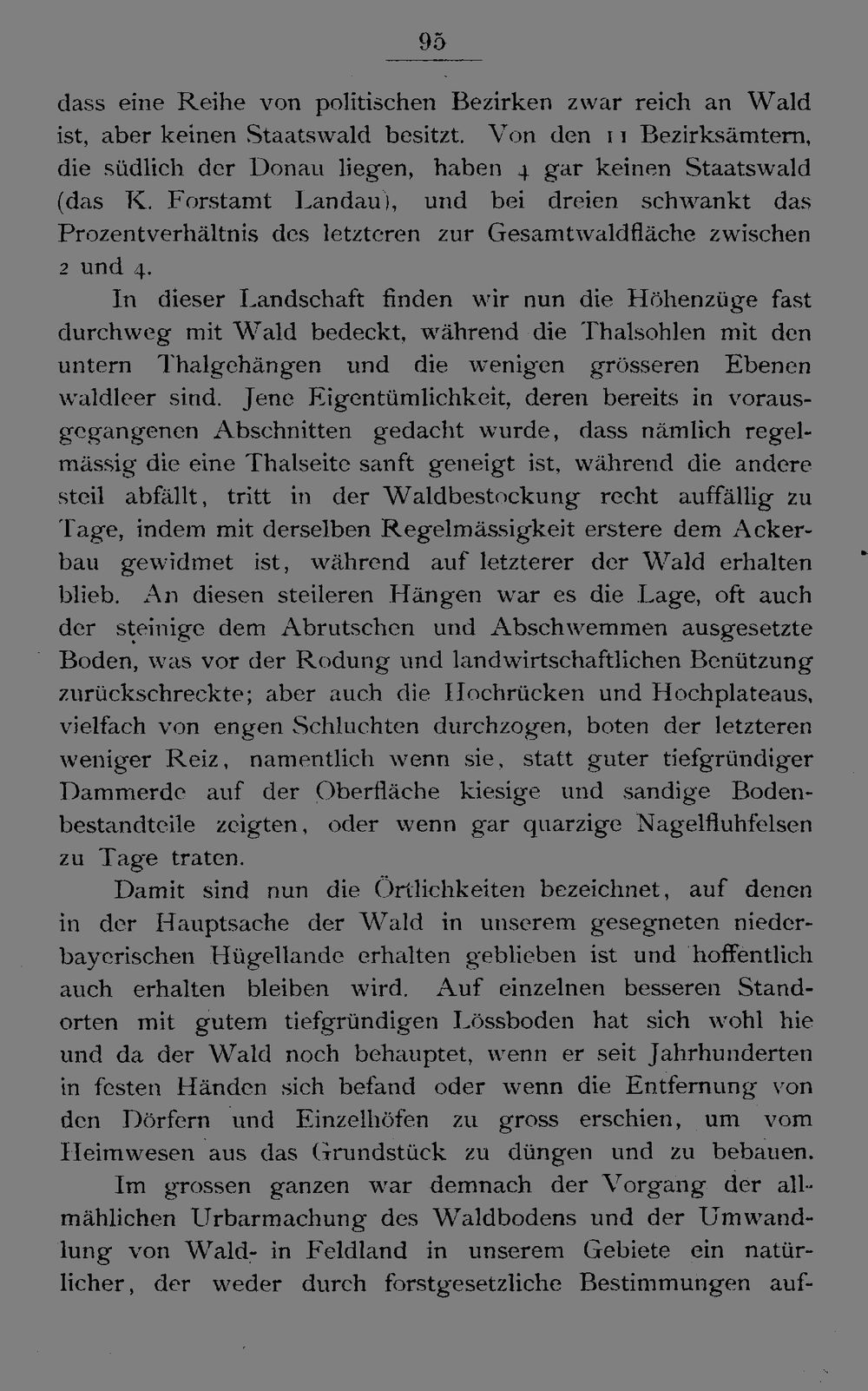 95

dass eine Reihe von politischen Bezirken zwar reich an Wald ist, aber keinen Staatswald besitzt. Von den 11 Bezirksämtern, die südlich der Donau liegen, haben 4 gar keinen Staatswald (das K. Forstamt Landau), und bei dreien schwankt das Prozentverhältnis des letzteren zur Gesamtwaldfläche zwischen 2 und 4.

In dieser Landschaft finden wir nun die Höhenzüge fast durchweg mit Wald bedeckt, während die Thalsohlen mit den untern Thalgehängen und die wenigen grösseren Ebenen waldleer sind. Jene Eigentümlichkeit, deren bereits in vorausgegangenen Abschnitten gedacht wurde, dass nämlich regelmässig die eine Thalseite sanft geneigt ist, während die andere steil abfällt, tritt in der Waldbestockung recht auffällig zu Tage, indem mit derselben Regelmässigkeit erstere dem Ackerbau gewidmet ist, während auf letzterer der Wald erhalten blieb. An diesen steileren Hängen war es die Lage, oft auch der steinige dem Abrutschen und Abschwemmen ausgesetzte Boden, was vor der Rodung und landwirtschaftlichen Benützung zurückschreckte; aber auch die Hochrücken und Hochplateaus, vielfach von engen Schluchten durchzogen, boten der letzteren weniger Reiz, namentlich wenn sie, statt guter tiefgründiger Dammerde auf der Oberfläche kiesige und sandige Bodenbestandteile zeigten, oder wenn gar quarzige Nagelfluhfelsen zu Tage traten.

Damit sind nun die Örtlichkeiten bezeichnet, auf denen in der Hauptsache der Wald in unserem gesegneten niederbayerischen Hügellande erhalten geblieben ist und hoffentlich auch erhalten bleiben wird. Auf einzelnen besseren Standorten mit gutem tiefgründigen Lössboden hat sich wohl hie und da der Wald noch behauptet, wenn er seit Jahrhunderten in festen Händen sich befand oder wenn die Entfernung von den Dörfern und Einzelhöfen zu gross erschien, um vom Heimwesen aus das Grundstück zu düngen und zu bebauen.

Im grossen ganzen war demnach der Vorgang der allmählichen Urbarmachung des Waldbodens und der Umwandlung von Wald- in Feldland in unserem Gebiete ein natürlicher, der weder durch forstgesetzliche Bestimmungen auf-